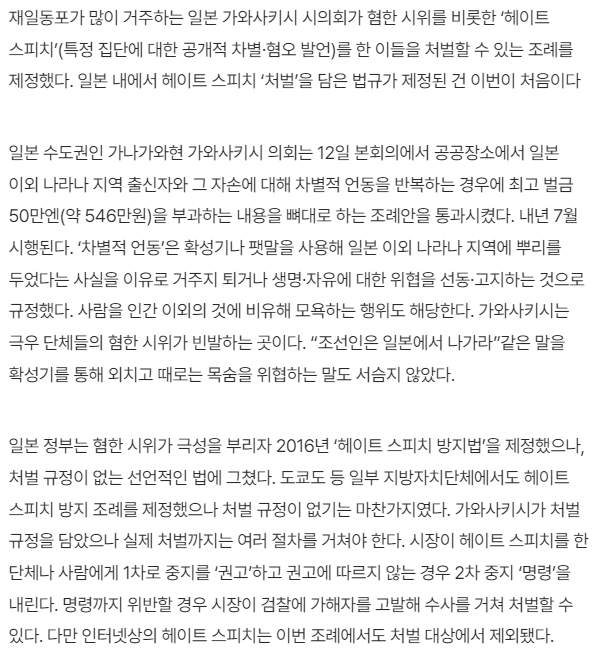 재일동포가 많이 거주하는 일본 가와사키시 시의회가 혐한 시위를 비롯한 ‘헤이트 스피치’(특정 집단에 대한 공개적 차별·혐오 발언)를 한 이들을 처벌할 수 있는 조례를 제정했다. 일본 내에서 헤이트 스피치 ‘처벌’을 담은 법규가 제정된 건 이번이 처음이다

일본 수도권인 가나가와현 가와사키시 의회는 12일 본회의에서 공공장소에서 일본 이외 나라나 지역 출신자와 그 자손에 대해 차별적 언동을 반복하는 경우에 최고 벌금 50만엔(약 546만원)을 부과하는 내용을 뼈대로 하는 조례안을 통과시켰다. 내년 7월 시행된다. ‘차별적 언동’은 확성기나 팻말을 사용해 일본 이외 나라나 지역에 뿌리를 두었다는 사실을 이유로 거주지 퇴거나 생명·자유에 대한 위협을 선동·고지하는 것으로 규정했다. 사람을 인간 이외의 것에 비유해 모욕하는 행위도 해당한다. 가와사키시는 극우 단체들의 혐한 시위가 빈발하는 곳이다. “조선인은 일본에서 나가라”같은 말을 확성기를 통해 외치고 때로는 목숨을 위협하는 말도 서슴지 않았다.

일본 정부는 혐한 시위가 극성을 부리자 2016년 ‘헤이트 스피치 방지법’을 제정했으나, 처벌 규정이 없는 선언적인 법에 그쳤다. 도쿄도 등 일부 지방자치단체에서도 헤이트 스피치 방지 조례를 제정했으나 처벌 규정이 없기는 마찬가지였다. 가와사키시가 처벌 규정을 담았으나 실제 처벌까지는 여러 절차를 거쳐야 한다. 시장이 헤이트 스피치를 한 단체나 사람에게 1차로 중지를 ‘권고’하고 권고에 따르지 않는 경우 2차 중지 ‘명령’을 내린다. 명령까지 위반할 경우 시장이 검찰에 가해자를 고발해 수사를 거쳐 처벌할 수 있다. 다만 인터넷상의 헤이트 스피치는 이번 조례에서도 처벌 대상에서 제외됐다.